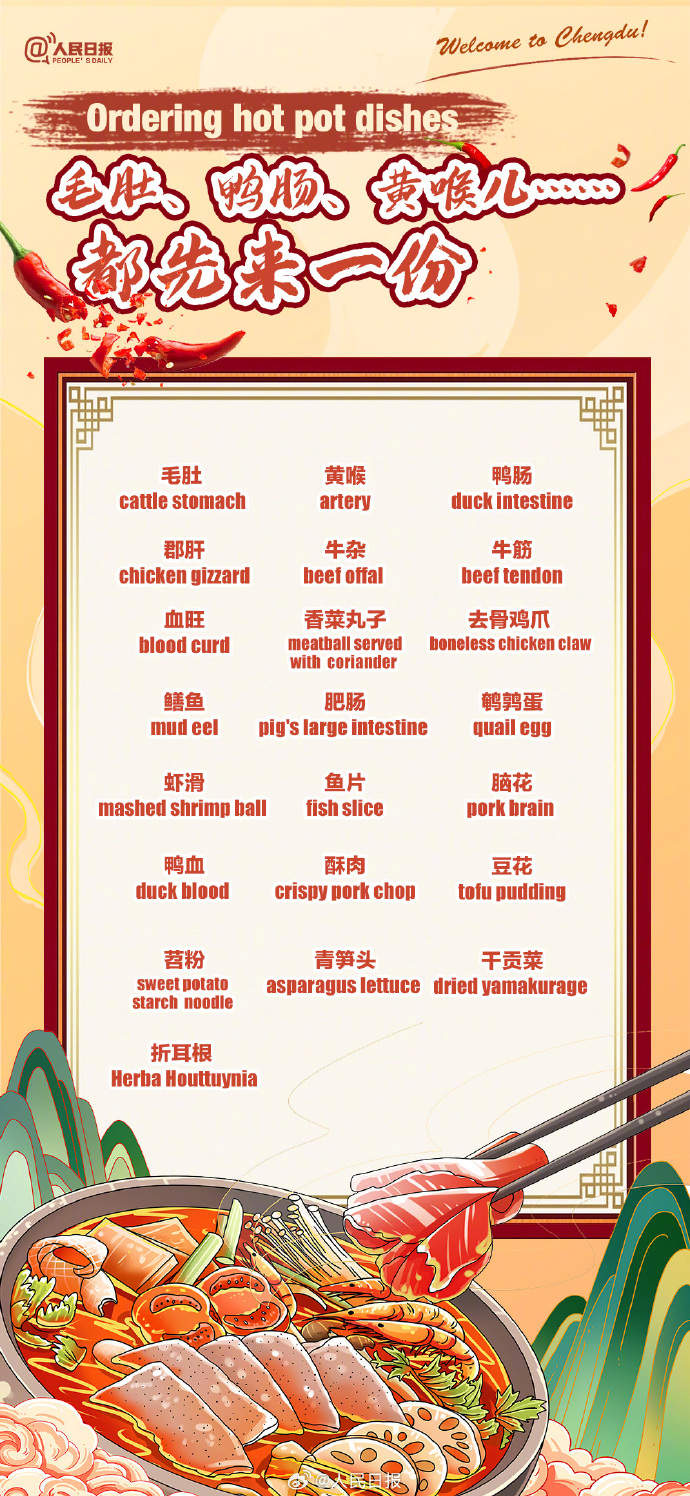 @人民日报
PEOPLE'S DAILY

Welcome to Chengdu!

Ordering hot pot dishes

毛肚、鸭肠、黄喉儿……
都先来一份

毛肚
cattle stomach

黄喉
artery

鸭肠
duck intestine

郡肝
chicken gizzard

牛杂
beef offal

牛筋
beef tendon

血旺
blood curd

香菜丸子
meatball served with coriander

去骨鸡爪
boneless chicken claw

鳝鱼
mud eel

肥肠
pig's large intestine

鹌鹑蛋
quail egg

虾滑
mashed shrimp ball

鱼片
fish slice

脑花
pork brain

鸭血
duck blood

酥肉
crispy pork chop

豆花
tofu pudding

苕粉
sweet potato starch noodle

青笋头
asparagus lettuce

干贡菜
dried yamakurage

折耳根
Herba Houttuynia

@人民日报